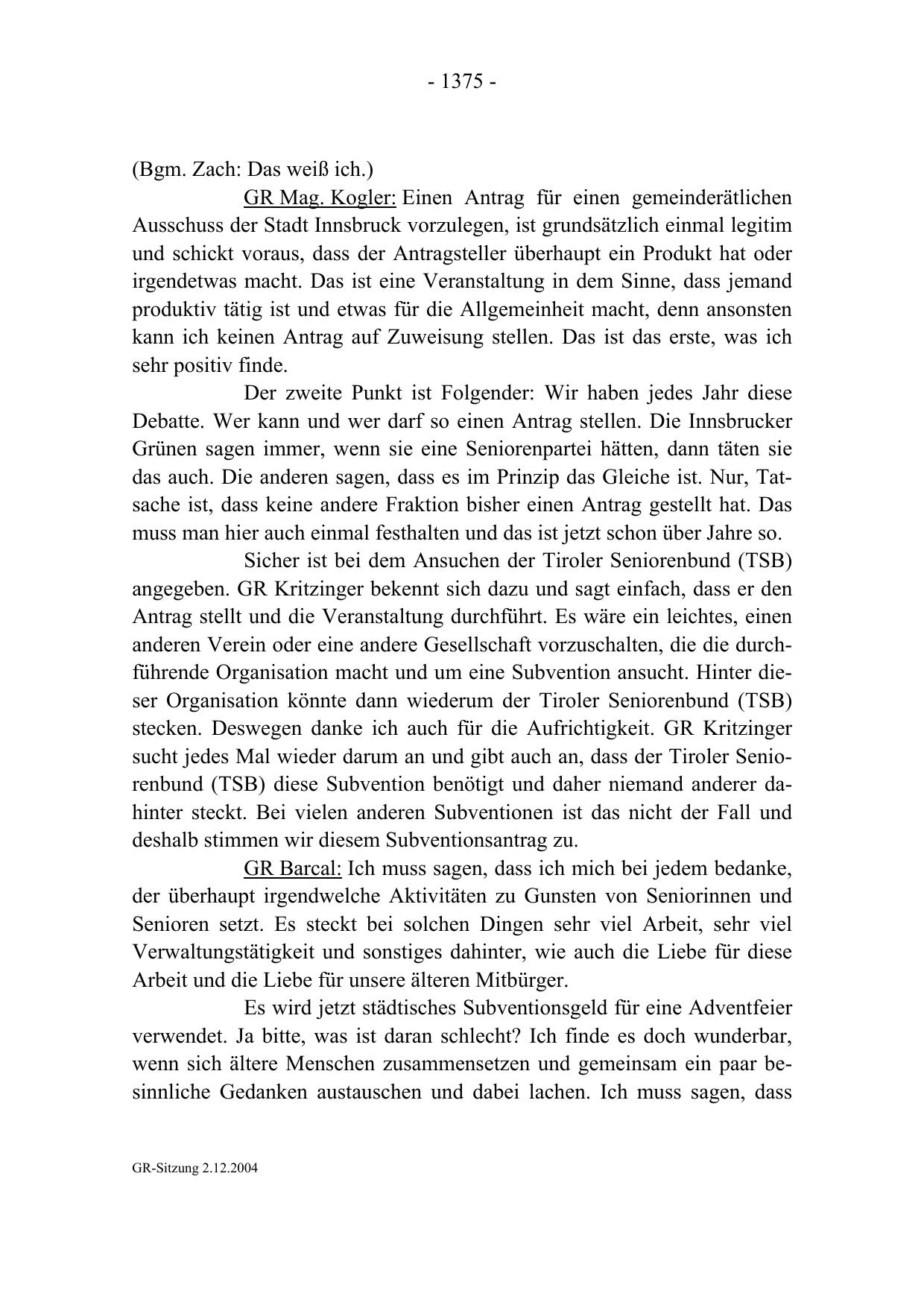 - 1375 -

(Bgm. Zach: Das weiß ich.)

GR Mag. Kogler: Einen Antrag für einen gemeinderätlichen Ausschuss der Stadt Innsbruck vorzulegen, ist grundsätzlich einmal legitim und schickt voraus, dass der Antragsteller überhaupt ein Produkt hat oder irgendetwas macht. Das ist eine Veranstaltung in dem Sinne, dass jemand produktiv tätig ist und etwas für die Allgemeinheit macht, denn ansonsten kann ich keinen Antrag auf Zuweisung stellen. Das ist das erste, was ich sehr positiv finde.

Der zweite Punkt ist Folgender: Wir haben jedes Jahr diese Debatte. Wer kann und wer darf so einen Antrag stellen. Die Innsbrucker Grünen sagen immer, wenn sie eine Seniorenpartei hätten, dann täten sie das auch. Die anderen sagen, dass es im Prinzip das Gleiche ist. Nur, Tatsache ist, dass keine andere Fraktion bisher einen Antrag gestellt hat. Das muss man hier auch einmal festhalten und das ist jetzt schon über Jahre so.

Sicher ist bei dem Ansuchen der Tiroler Seniorenbund (TSB) angegeben. GR Kritzinger bekennt sich dazu und sagt einfach, dass er den Antrag stellt und die Veranstaltung durchführt. Es wäre ein leichtes, einen anderen Verein oder eine andere Gesellschaft vorzuschalten, die die durchführende Organisation macht und um eine Subvention ansucht. Hinter dieser Organisation könnte dann wiederum der Tiroler Seniorenbund (TSB) stecken. Deswegen danke ich auch für die Aufrichtigkeit. GR Kritzinger sucht jedes Mal wieder darum an und gibt auch an, dass der Tiroler Seniorenbund (TSB) diese Subvention benötigt und daher niemand anderer dahinter steckt. Bei vielen anderen Subventionen ist das nicht der Fall und deshalb stimmen wir diesem Subventionsantrag zu.

GR Barcal: Ich muss sagen, dass ich mich bei jedem bedanke, der überhaupt irgendwelche Aktivitäten zu Gunsten von Seniorinnen und Senioren setzt. Es steckt bei solchen Dingen sehr viel Arbeit, sehr viel Verwaltungstätigkeit und sonstiges dahinter, wie auch die Liebe für diese Arbeit und die Liebe für unsere älteren Mitbürger.

Es wird jetzt städtisches Subventionsgeld für eine Adventfeier verwendet. Ja bitte, was ist daran schlecht? Ich finde es doch wunderbar, wenn sich ältere Menschen zusammensetzen und gemeinsam ein paar besinnliche Gedanken austauschen und dabei lachen. Ich muss sagen, dass

GR-Sitzung 2.12.2004